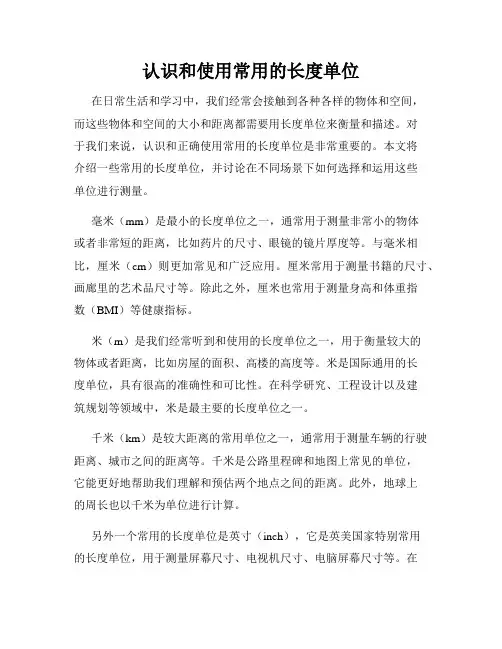 认识和使用常用的长度单位

在日常生活和学习中，我们经常会接触到各种各样的物体和空间，而这些物体和空间的大小和距离都需要用长度单位来衡量和描述。对于我们来说，认识和正确使用常用的长度单位是非常重要的。本文将介绍一些常用的长度单位，并讨论在不同场景下如何选择和运用这些单位进行测量。

毫米（mm）是最小的长度单位之一，通常用于测量非常小的物体或者非常短的距离，比如药片的尺寸、眼镜的镜片厚度等。与毫米相比，厘米（cm）则更加常见和广泛应用。厘米常用于测量书籍的尺寸、画廊里的艺术品尺寸等。除此之外，厘米也常用于测量身高和体重指数（BMI）等健康指标。

米（m）是我们经常听到和使用的长度单位之一，用于衡量较大的物体或者距离，比如房屋的面积、高楼的高度等。米是国际通用的长度单位，具有很高的准确性和可比性。在科学研究、工程设计以及建筑规划等领域中，米是最主要的长度单位之一。

千米（km）是较大距离的常用单位之一，通常用于测量车辆的行驶距离、城市之间的距离等。千米是公路里程碑和地图上常见的单位，它能更好地帮助我们理解和预估两个地点之间的距离。此外，地球上的周长也以千米为单位进行计算。

另外一个常用的长度单位是英寸（inch），它是英美国家特别常用的长度单位，用于测量屏幕尺寸、电视机尺寸、电脑屏幕尺寸等。在